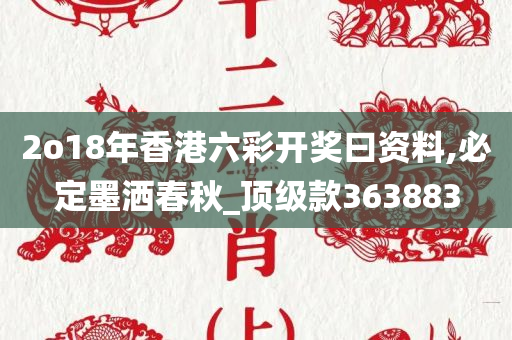 十二
2o18年香港六彩开奖曰资料,必定墨洒春秋_顶级款363883
肖
(上)